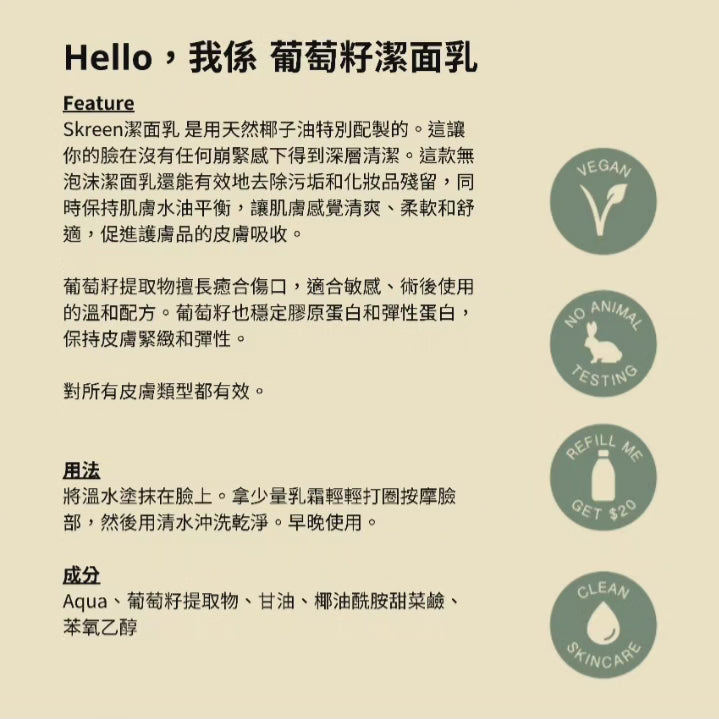 Hello，我係 葡萄籽潔面乳

Feature
Skreen潔面乳 是用天然椰子油特別配製的。這讓你的臉在沒有任何崩緊感下得到深層清潔。這款無泡沫潔面乳還能有效地去除污垢和化妝品殘留，同時保持肌膚水油平衡，讓肌膚感覺清爽、柔軟和舒適，促進護膚品的皮膚吸收。

葡萄籽提取物擅長癒合傷口，適合敏感、術後使用的溫和配方。葡萄籽也穩定膠原蛋白和彈性蛋白，保持皮膚緊緻和彈性。

對所有皮膚類型都有效。

用法
將溫水塗抹在臉上。拿少量乳霜輕輕打圈按摩臉部，然後用清水沖洗乾淨。早晚使用。

成分
Aqua、葡萄籽提取物、甘油、椰油酰胺甜菜鹼、苯氧乙醇

VEGAN

NO ANIMAL
TESTING

REFILL ME
GET $20

CLEAN
SKINCARE